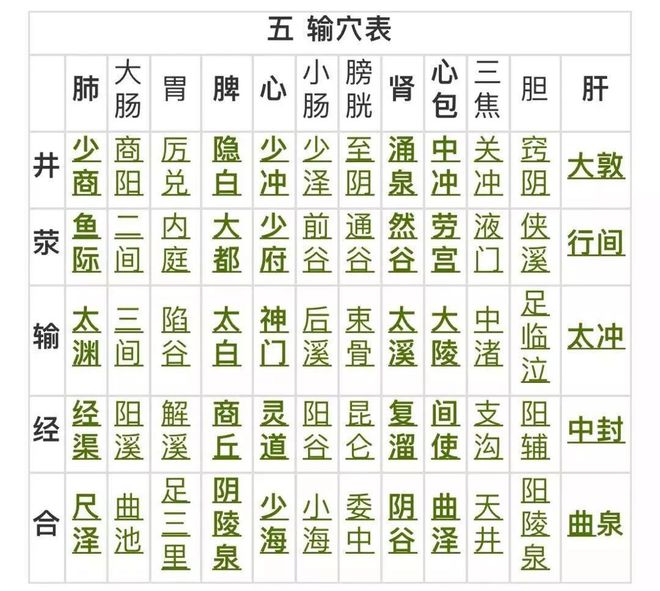 五 输穴表

| | 肺 | 大肠 | 胃 | 脾 | 心 | 小肠 | 膀胱 | 肾 | 心包 | 三焦 | 胆 | 肝 |
|---|---|---|---|---|---|---|---|---|---|---|---|---|
| 井 | 少商 | 商阳 | 厉兑 | 隐白 | 少冲 | 少泽 | 至阴 | 涌泉 | 中冲 | 关冲 | 窍阴 | 大敦 |
| 荥 | 鱼际 | 二间 | 内庭 | 大都 | 少府 | 前谷 | 通谷 | 然谷 | 劳宫 | 液门 | 侠溪 | 行间 |
| 输 | 太渊 | 三间 | 陷谷 | 太白 | 神门 | 后溪 | 束骨 | 太溪 | 大陵 | 中渚 | 足临泣 | 太冲 |
| 经 | 经渠 | 阳溪 | 解溪 | 商丘 | 灵道 | 阳谷 | 昆仑 | 复溜 | 间使 | 支沟 | 阳辅 | 中封 |
| 合 | 尺泽 | 曲池 | 足三里 | 阴陵泉 | 少海 | 小海 | 委中 | 阴谷 | 曲泽 | 天井 | 阳陵泉 | 曲泉 |